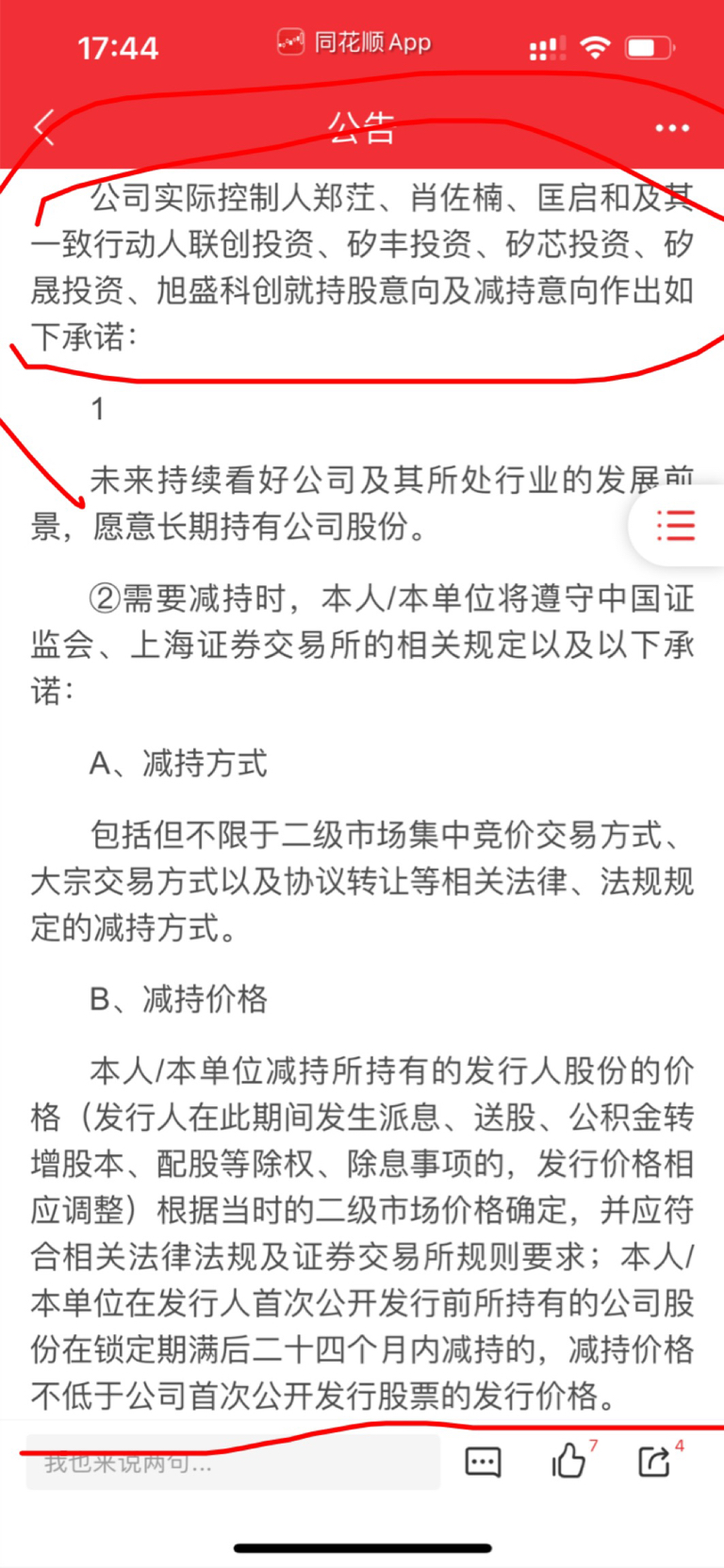 17:44 同花顺 App

公告

公司实际控制人郑茳、肖佐楠、匡启和及其一致行动人联创投资、矽丰投资、矽芯投资、矽晟投资、旭盛科创就持股意向及减持意向作出如下承诺：

1

未来持续看好公司及其所处行业的发展前景，愿意长期持有公司股份。

②需要减持时，本人/本单位将遵守中国证监会、上海证券交易所的相关规定以及以下承诺：

A、减持方式

包括但不限于二级市场集中竞价交易方式、大宗交易方式以及协议转让等相关法律、法规规定的减持方式。

B、减持价格

本人/本单位减持所持有的发行人股份的价格（发行人在此期间发生派息、送股、公积金转增股本、配股等除权、除息事项的，发行价格相应调整）根据当时的二级市场价格确定，并应符合相关法律法规及证券交易所规则要求；本人/本单位在发行人首次公开发行前所持有的公司股份在锁定期满后二十四个月内减持的，减持价格不低于公司首次公开发行股票的发行价格。

我也来说两句...

7

4